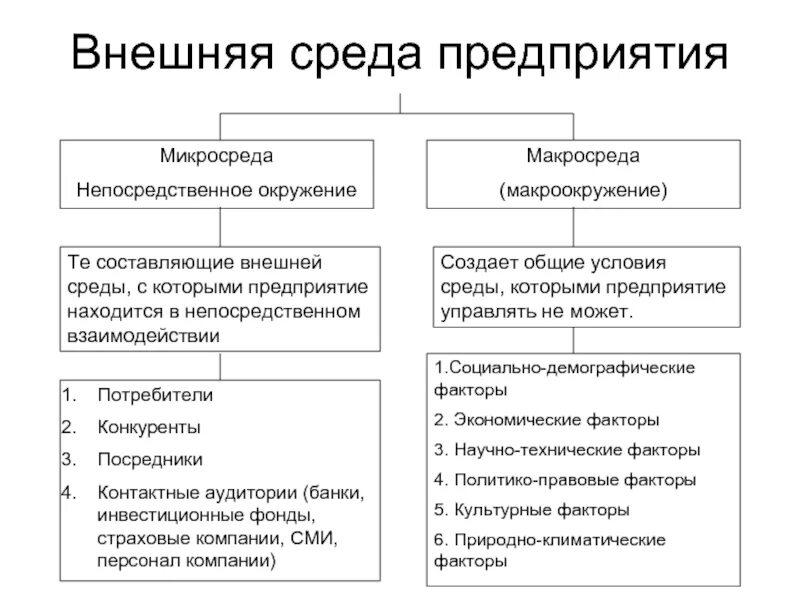 Внешняя среда предприятия

Микросреда
Непосредственное окружение

Те составляющие внешней среды, с которыми предприятие находится в непосредственном взаимодействии

1. Потребители
2. Конкуренты
3. Посредники
4. Контактные аудитории (банки, инвестиционные фонды, страховые компании, СМИ, персонал компании)

Макросреда
(макроокружение)

Создает общие условия среды, которыми предприятие управлять не может.

1.Социально-демографические факторы
2. Экономические факторы
3. Научно-технические факторы
4. Политико-правовые факторы
5. Культурные факторы
6. Природно-климатические факторы